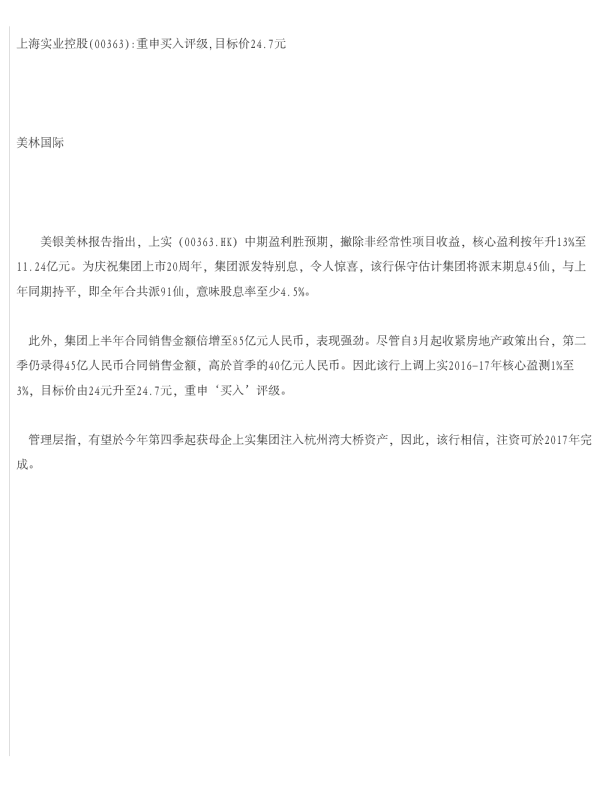 上海实业控股(00363):重申买入评级,目标价24.7元

美林国际

美银美林报告指出，上实（00363.HK）中期盈利胜预期，撇除非经常性项目收益，核心盈利按年升13%至11.24亿元。为庆祝集团上市20周年，集团派发特别息，令人惊喜，该行保守估计集团将派末期息45仙，与上年同期持平，即全年合共派91仙，意味股息率至少4.5%。

此外，集团上半年合同销售金额倍增至85亿元人民币，表现强劲。尽管自3月起收紧房地产政策出台，第二季仍录得45亿人民币合同销售金额，高於首季的40亿元人民币。因此该行上调上实2016-17年核心盈测1%至3%，目标价由24元升至24.7元，重申‘买入’评级。

管理层指，有望於今年第四季起获母企上实集团注入杭州湾大桥资产，因此，该行相信，注资可於2017年完成。